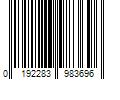 0 192283 983696